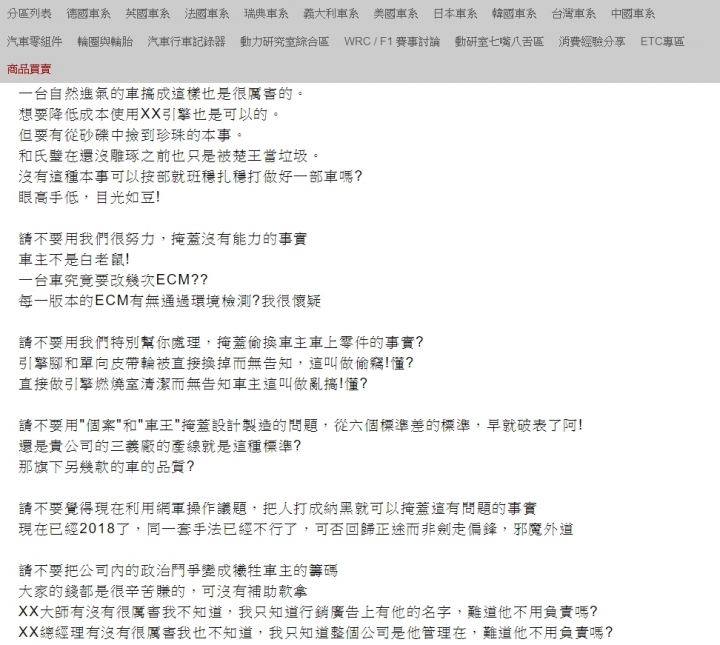 分區列表 德國車系 英國車系 法國車系 瑞典車系 義大利車系 美國車系 日本車系 韓國車系 台灣車系 中國車系

汽車零組件 輪圈與輪胎 汽車行車記錄器 動力研究室綜合區 WRC / F1 賽事討論 動研室七嘴八舌區 消費經驗分享 ETC專區

商品買賣

一台自然進氣的車搞成這樣也是很厲害的。
想要降低成本使用XX引擎也是可以的。
但要有從砂礫中撿到珍珠的本事。
和氏璧在還沒雕琢之前也只是被楚王當垃圾。
沒有這種本事可以按部就班穩扎穩打做好一部車嗎?
眼高手低，目光如豆!

請不要用我們很努力，掩蓋沒有能力的事實
車主不是白老鼠!
一台車究竟要改幾次ECM??
每一版本的ECM有無通過環境檢測?我很懷疑

請不要用我們特別幫你處理，掩蓋偷換車主車上零件的事實?
引擎腳和單向皮帶輪被直接換掉而無告知，這叫做偷竊!懂?
直接做引擎燃燒室清潔而無告知車主這叫做亂搞!懂?

請不要用"個案"和"車王"掩蓋設計製造的問題，從六個標準差的標準，早就破表了阿!
還是貴公司的三義廠的產線就是這種標準?
那旗下另幾款的車的品質?

請不要覺得現在利用網軍操作議題，把人打成納黑就可以掩蓋這有問題的事實
現在已經2018了，同一套手法已經不行了，可否回歸正途而非劍走偏鋒，邪魔外道

請不要把公司內的政治鬥爭變成犧牲車主的籌碼
大家的錢都是很辛苦賺的，可沒有補助款拿
XX大師有沒有很厲害我不知道，我只知道行銷廣告上有他的名字，難道他不用負責嗎?
XX總經理有沒有很厲害我也不知道，我只知道整個公司是他管理在，難道他不用負責嗎?